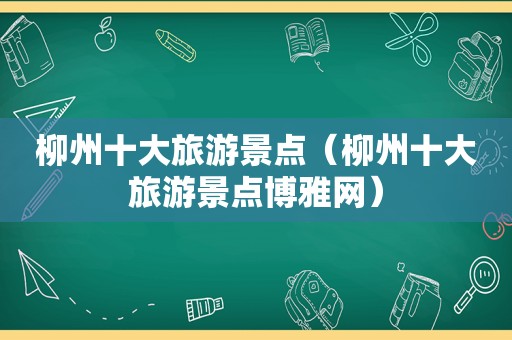 柳州十大旅游景点（柳州十大旅游景点博雅网）